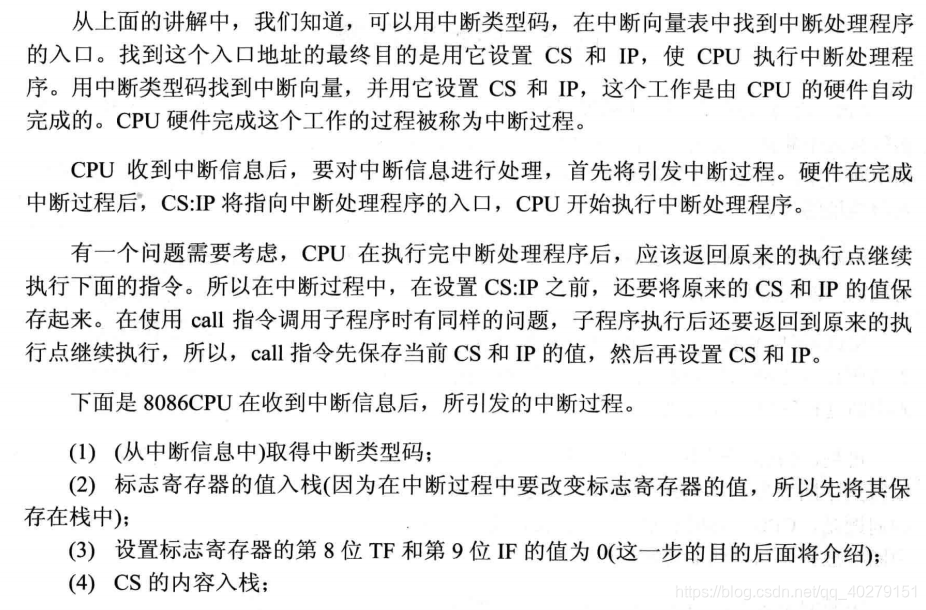 从上面的讲解中，我们知道，可以用中断类型码，在中断向量表中找到中断处理程序的入口。找到这个入口地址的最终目的是用它设置 CS 和 IP，使 CPU 执行中断处理程序。用中断类型码找到中断向量，并用它设置 CS 和 IP，这个工作是由 CPU 的硬件自动完成的。CPU 硬件完成这个工作的过程被称为中断过程。

CPU 收到中断信息后，要对中断信息进行处理，首先将引发中断过程。硬件在完成中断过程后，CS:IP 将指向中断处理程序的入口，CPU 开始执行中断处理程序。

有一个问题需要考虑，CPU 在执行完中断处理程序后，应该返回原来的执行点继续执行下面的指令。所以在中断过程中，在设置 CS:IP 之前，还要将原来的 CS 和 IP 的值保存起来。在使用 call 指令调用子程序时有同样的问题，子程序执行后还要返回到原来的执行点继续执行，所以，call 指令先保存当前 CS 和 IP 的值，然后再设置 CS 和 IP。

下面是 8086CPU 在收到中断信息后，所引发的中断过程。

(1) (从中断信息中)取得中断类型码；

(2) 标志寄存器的值入栈(因为在中断过程中要改变标志寄存器的值，所以先将其保存在栈中)；

(3) 设置标志寄存器的第 8 位 TF 和第 9 位 IF 的值为 0(这一步的目的后面将介绍)；

(4) CS 的内容入栈；

https://blog.csdn.net/qq_40279151